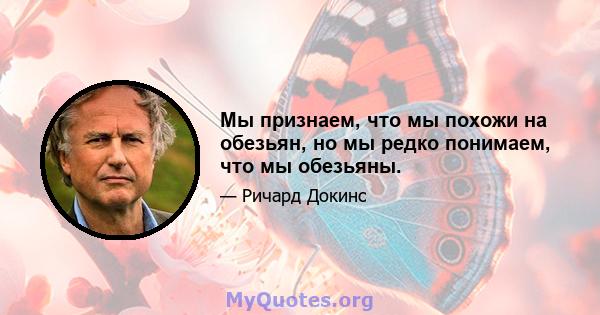 Мы признаем, что мы похожи на обезьян, но мы редко понимаем, что мы обезьяны.

— Ричард Докинс

MyQuotes.org